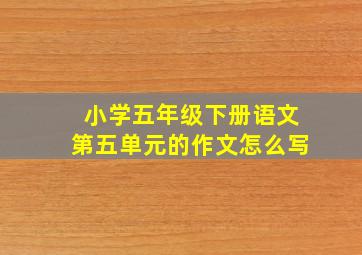 小学五年级下册语文
第五单元的作文怎么写